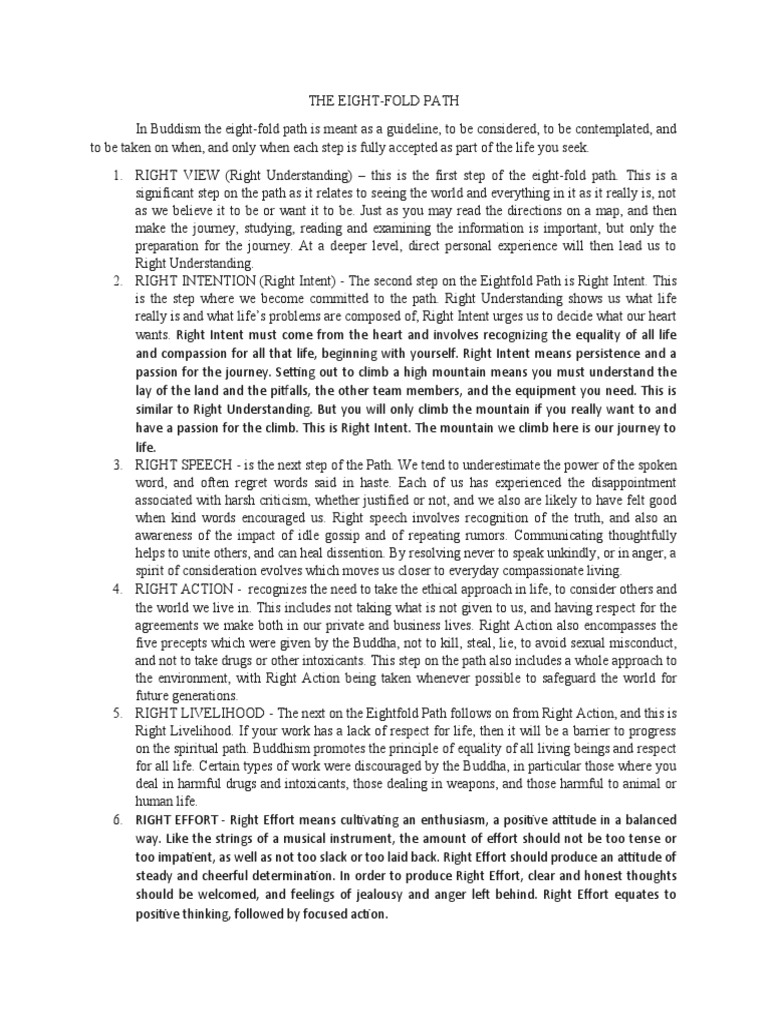 THE EIGHT-FOLD PATH

In Buddism the eight-fold path is meant as a guideline, to be considered, to be contemplated, and to be taken on when, and only when each step is fully accepted as part of the life you seek.

1. RIGHT VIEW (Right Understanding) – this is the first step of the eight-fold path. This is a significant step on the path as it relates to seeing the world and everything in it as it really is, not as we believe it to be or want it to be. Just as you may read the directions on a map, and then make the journey, studying, reading and examining the information is important, but only the preparation for the journey. At a deeper level, direct personal experience will then lead us to Right Understanding.
2. RIGHT INTENTION (Right Intent) - The second step on the Eightfold Path is Right Intent. This is the step where we become committed to the path. Right Understanding shows us what life really is and what life's problems are composed of, Right Intent urges us to decide what our heart wants. Right Intent must come from the heart and involves recognizing the equality of all life and compassion for all that life, beginning with yourself. Right Intent means persistence and a passion for the journey. Setting out to climb a high mountain means you must understand the lay of the land and the pitfalls, the other team members, and the equipment you need. This is similar to Right Understanding. But you will only climb the mountain if you really want to and have a passion for the climb. This is Right Intent. The mountain we climb here is our journey to life.
3. RIGHT SPEECH - is the next step of the Path. We tend to underestimate the power of the spoken word, and often regret words said in haste. Each of us has experienced the disappointment associated with harsh criticism, whether justified or not, and we also are likely to have felt good when kind words encouraged us. Right speech involves recognition of the truth, and also an awareness of the impact of idle gossip and of repeating rumors. Communicating thoughtfully helps to unite others, and can heal dissention. By resolving never to speak unkindly, or in anger, a spirit of consideration evolves which moves us closer to everyday compassionate living.
4. RIGHT ACTION - recognizes the need to take the ethical approach in life, to consider others and the world we live in. This includes not taking what is not given to us, and having respect for the agreements we make both in our private and business lives. Right Action also encompasses the five precepts which were given by the Buddha, not to kill, steal, lie, to avoid sexual misconduct, and not to take drugs or other intoxicants. This step on the path also includes a whole approach to the environment, with Right Action being taken whenever possible to safeguard the world for future generations.
5. RIGHT LIVELIHOOD - The next on the Eightfold Path follows on from Right Action, and this is Right Livelihood. If your work has a lack of respect for life, then it will be a barrier to progress on the spiritual path. Buddhism promotes the principle of equality of all living beings and respect for all life. Certain types of work were discouraged by the Buddha, in particular those where you deal in harmful drugs and intoxicants, those dealing in weapons, and those harmful to animal or human life.
6. RIGHT EFFORT - Right Effort means cultivating an enthusiasm, a positive attitude in a balanced way. Like the strings of a musical instrument, the amount of effort should not be too tense or too impatient, as well as not too slack or too laid back. Right Effort should produce an attitude of steady and cheerful determination. In order to produce Right Effort, clear and honest thoughts should be welcomed, and feelings of jealousy and anger left behind. Right Effort equates to positive thinking, followed by focused action.